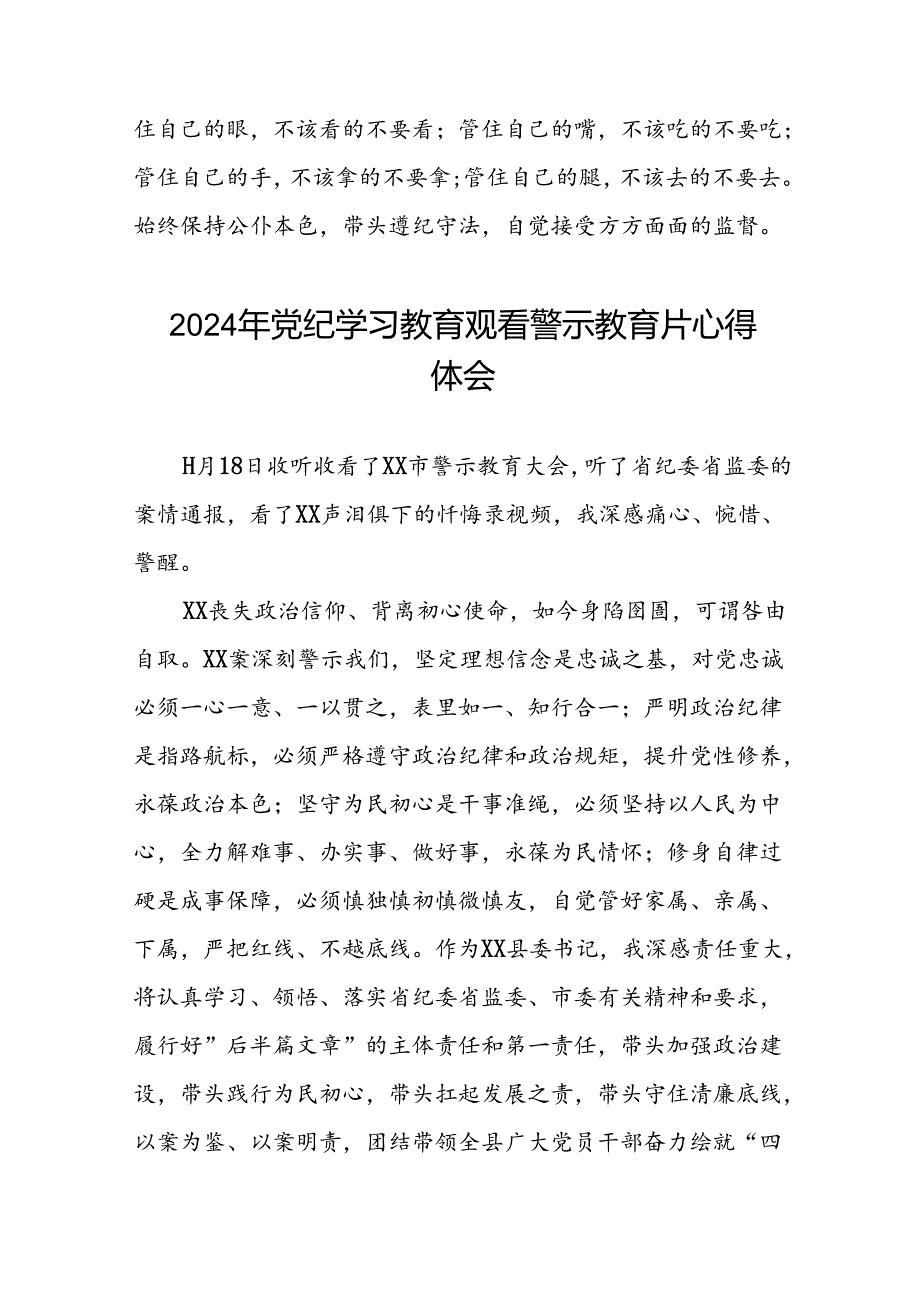 住自己的眼，不该看的不要看；管住自己的嘴，不该吃的不要吃；管住自己的手，不该拿的不要拿；管住自己的腿，不该去的不要去。始终保持公仆本色，带头遵纪守法，自觉接受方方面面的监督。

2024年党纪学习教育观看警示教育片心得体会

H月18日收听收看了XX市警示教育大会，听了省纪委省监委的案情通报，看了XX声泪俱下的忏悔录视频，我深感痛心、惋惜、警醒。

XX丧失政治信仰、背离初心使命，如今身陷囹圄，可谓咎由自取。XX案深刻警示我们，坚定理想信念是忠诚之基，对党忠诚必须一心一意、一以贯之，表里如一、知行合一；严明政治纪律是指路航标，必须严格遵守政治纪律和政治规矩，提升党性修养，永葆政治本色；坚守为民初心是干事准绳，必须坚持以人民为中心，全力解难事、办实事、做好事，永葆为民情怀；修身自律过硬是成事保障，必须慎独慎初慎微慎友，自觉管好家属、亲属、下属，严把红线、不越底线。作为XX县委书记，我深感责任重大，将认真学习、领悟、落实省纪委省监委、市委有关精神和要求，履行好”后半篇文章”的主体责任和第一责任，带头加强政治建设，带头践行为民初心，带头扛起发展之责，带头守住清廉底线，以案为鉴、以案明责，团结带领全县广大党员干部奋力绘就“四